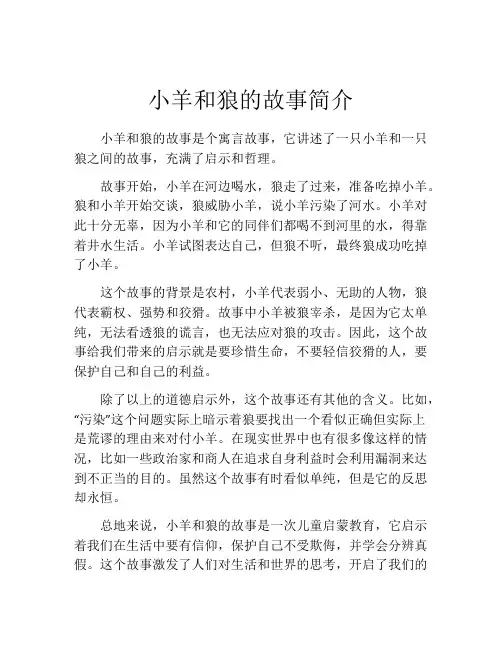 小羊和狼的故事简介

小羊和狼的故事是个寓言故事，它讲述了一只小羊和一只狼之间的故事，充满了启示和哲理。

故事开始，小羊在河边喝水，狼走了过来，准备吃掉小羊。狼和小羊开始交谈，狼威胁小羊，说小羊污染了河水。小羊对此十分无辜，因为小羊和它的同伴们都喝不到河里的水，得靠着井水生活。小羊试图表达自己，但狼不听，最终狼成功吃掉了小羊。

这个故事的背景是农村，小羊代表弱小、无助的人物，狼代表霸权、强势和狡猾。故事中小羊被狼宰杀，是因为它太单纯，无法看透狼的谎言，也无法应对狼的攻击。因此，这个故事给我们带来的启示就是要珍惜生命，不要轻信狡猾的人，要保护自己和自己的利益。

除了以上的道德启示外，这个故事还有其他的含义。比如，“污染”这个问题实际上暗示着狼要找出一个看似正确但实际上是荒谬的理由来对付小羊。在现实世界中也有很多像这样的情况，比如一些政治家和商人在追求自身利益时会利用漏洞来达到不正当的目的。虽然这个故事有时看似单纯，但是它的反思却永恒。

总地来说，小羊和狼的故事是一次儿童启蒙教育，它启示着我们在生活中要有信仰，保护自己不受欺侮，并学会分辨真假。这个故事激发了人们对生活和世界的思考，开启了我们的